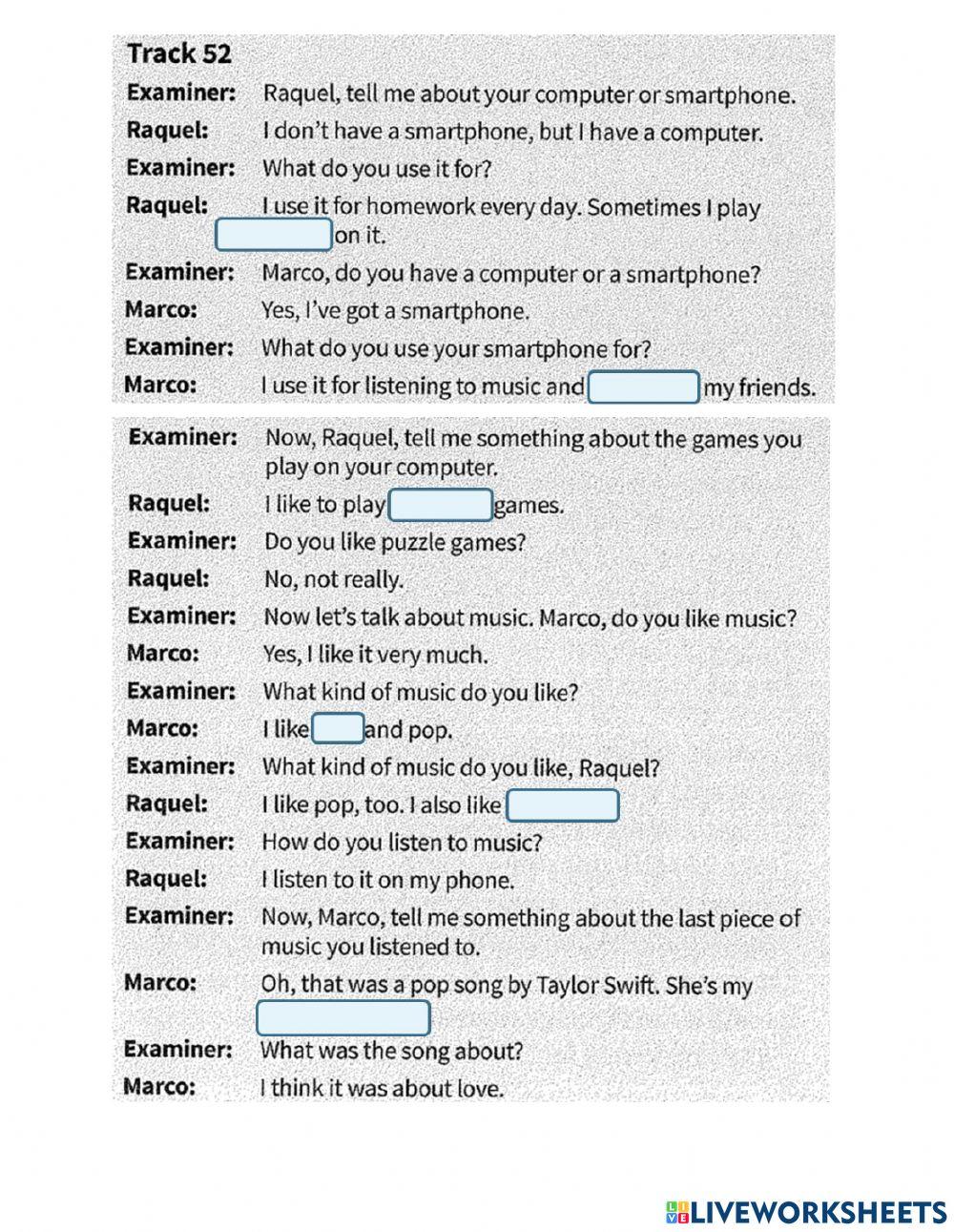 Track 52

Examiner: Raquel, tell me about your computer or smartphone.

Raquel: I don't have a smartphone, but I have a computer.

Examiner: What do you use it for?

Raquel: I use it for homework every day. Sometimes I play on it.

Examiner: Marco, do you have a computer or a smartphone?

Marco: Yes, I've got a smartphone.

Examiner: What do you use your smartphone for?

Marco: I use it for listening to music and my friends.

Examiner: Now, Raquel, tell me something about the games you play on your computer.

Raquel: I like to play games.

Examiner: Do you like puzzle games?

Raquel: No, not really.

Examiner: Now let's talk about music. Marco, do you like music?

Marco: Yes, I like it very much.

Examiner: What kind of music do you like?

Marco: I like and pop.

Examiner: What kind of music do you like, Raquel?

Raquel: I like pop, too. I also like

Examiner: How do you listen to music?

Raquel: I listen to it on my phone.

Examiner: Now, Marco, tell me something about the last piece of music you listened to.

Marco: Oh, that was a pop song by Taylor Swift. She's my

Examiner: What was the song about?

Marco: I think it was about love.

LIVEWORKSHEETS